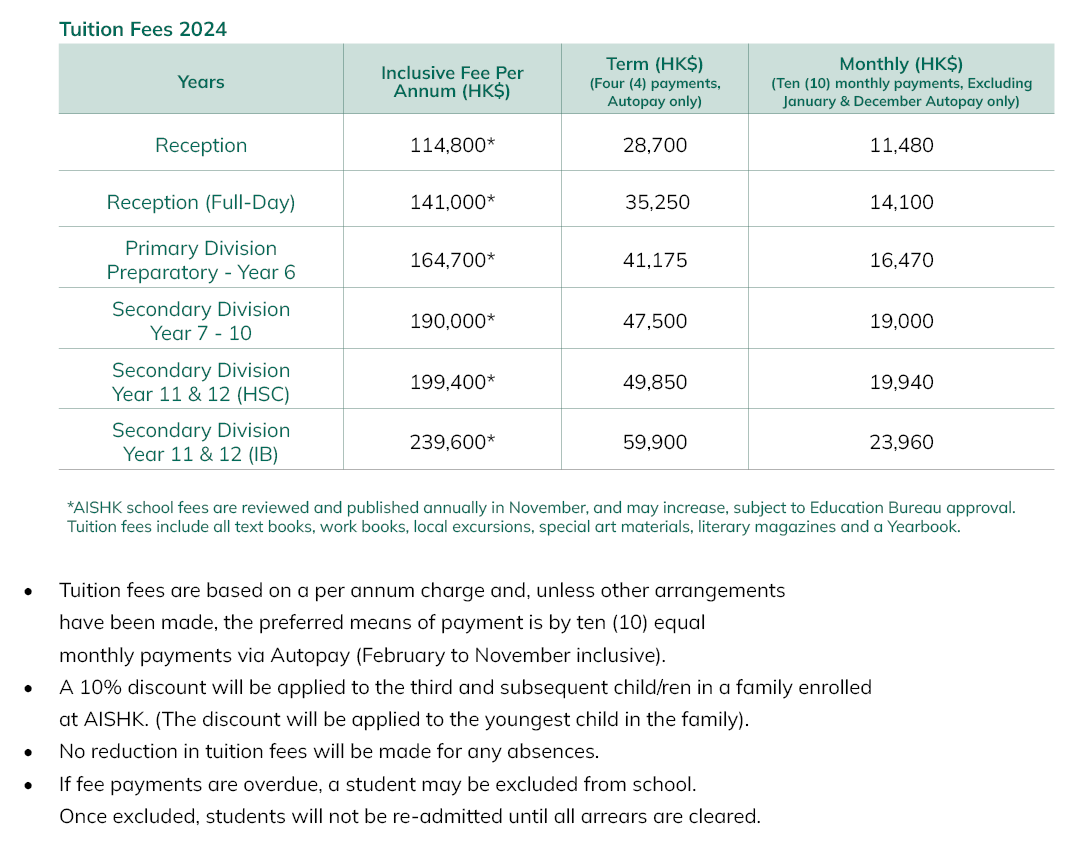 Tuition Fees 2024

| Years | Inclusive Fee Per Annum (HK$) | Term (HK$) (Four (4) payments, Autopay only) | Monthly (HK$) (Ten (10) monthly payments, Excluding January & December Autopay only) |
|---|---|---|---|
| Reception | 114,800* | 28,700 | 11,480 |
| Reception (Full-Day) | 141,000* | 35,250 | 14,100 |
| Primary Division Preparatory - Year 6 | 164,700* | 41,175 | 16,470 |
| Secondary Division Year 7 - 10 | 190,000* | 47,500 | 19,000 |
| Secondary Division Year 11 & 12 (HSC) | 199,400* | 49,850 | 19,940 |
| Secondary Division Year 11 & 12 (IB) | 239,600* | 59,900 | 23,960 |

*AISHK school fees are reviewed and published annually in November, and may increase, subject to Education Bureau approval. Tuition fees include all text books, work books, local excursions, special art materials, literary magazines and a Yearbook.

• Tuition fees are based on a per annum charge and, unless other arrangements have been made, the preferred means of payment is by ten (10) equal monthly payments via Autopay (February to November inclusive).
• A 10% discount will be applied to the third and subsequent child/ren in a family enrolled at AISHK. (The discount will be applied to the youngest child in the family).
• No reduction in tuition fees will be made for any absences.
• If fee payments are overdue, a student may be excluded from school. Once excluded, students will not be re-admitted until all arrears are cleared.